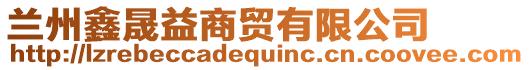 兰州鑫晟益商贸有限公司
http://lzrebeccadequinc.cn.coovee.com